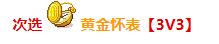 次选 黄金怀表【3V3】